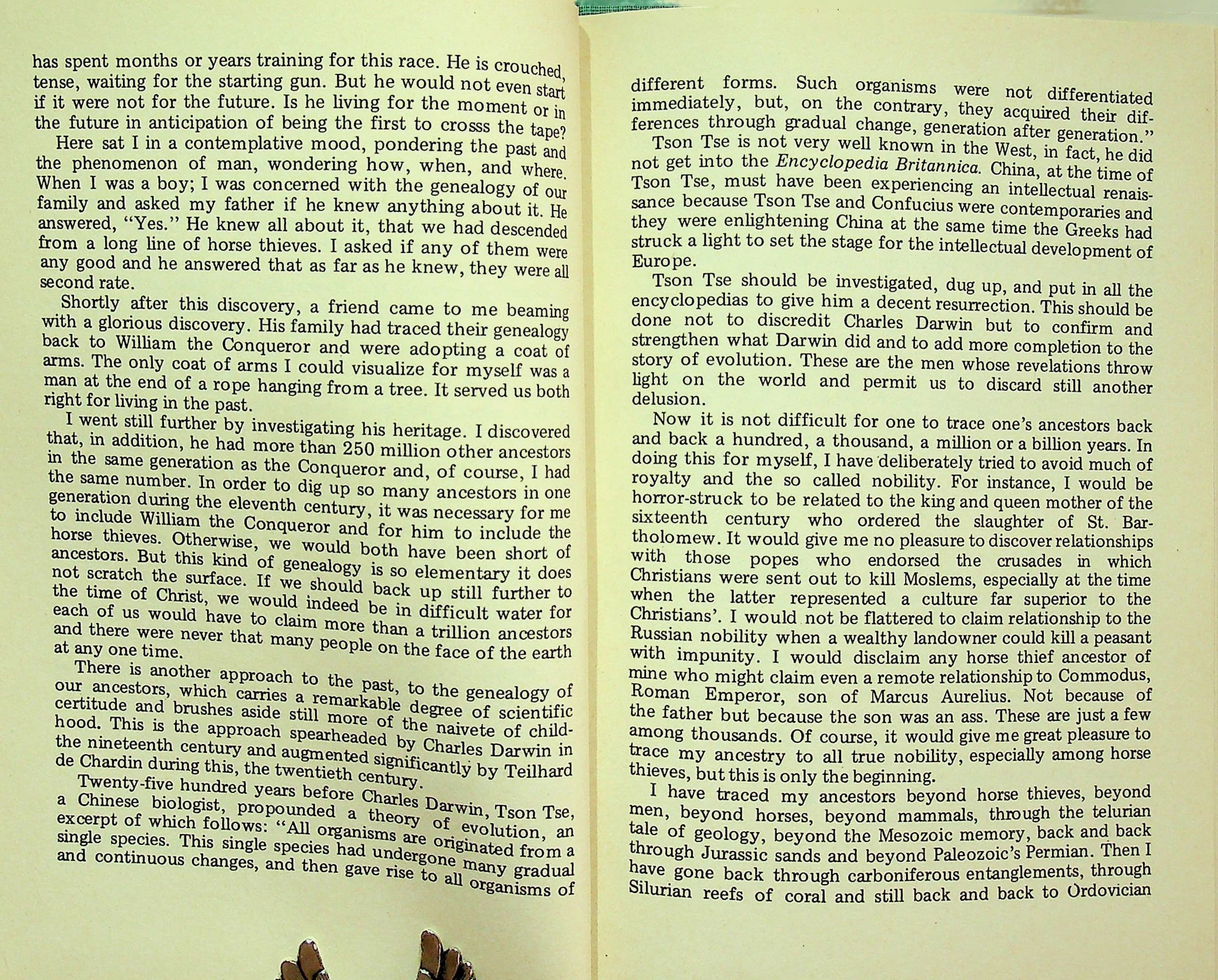 has spent months or years training for this race. He is crouched, tense, waiting for the starting gun. But he would not even start if it were not for the future. Is he living for the moment or in the future in anticipation of being the first to crosss the tape?

Here sat I in a contemplative mood, pondering the past and the phenomenon of man, wondering how, when, and where. When I was a boy; I was concerned with the genealogy of our family and asked my father if he knew anything about it. He answered, "Yes." He knew all about it, that we had descended from a long line of horse thieves. I asked if any of them were any good and he answered that as far as he knew, they were all second rate.

Shortly after this discovery, a friend came to me beaming with a glorious discovery. His family had traced their genealogy back to William the Conqueror and were adopting a coat of arms. The only coat of arms I could visualize for myself was a man at the end of a rope hanging from a tree. It served us both right for living in the past.

I went still further by investigating his heritage. I discovered that, in addition, he had more than 250 million other ancestors in the same generation as the Conqueror and, of course, I had the same number. In order to dig up so many ancestors in one generation during the eleventh century, it was necessary for me to include William the Conqueror and for him to include the horse thieves. Otherwise, we would both have been short of ancestors. But this kind of genealogy is so elementary it does not scratch the surface. If we should back up still further to the time of Christ, we would indeed be in difficult water for each of us would have to claim more than a trillion ancestors and there were never that many people on the face of the earth at any one time.

There is another approach to the past, to the genealogy of our ancestors, which carries a remarkable degree of scientific certitude and brushes aside still more of the naivete of childhood. This is the approach spearheaded by Charles Darwin in the nineteenth century and augmented significantly by Teilhard de Chardin during this, the twentieth century.

Twenty-five hundred years before Charles Darwin, Tson Tse, a Chinese biologist, propounded a theory of evolution, an excerpt of which follows: "All organisms are originated from a single species. This single species had undergone many gradual and continuous changes, and then gave rise to all organisms of different forms. Such organisms were not differentiated immediately, but, on the contrary, they acquired their differences through gradual change, generation after generation."

Tson Tse is not very well known in the West, in fact, he did not get into the Encyclopedia Britannica. China, at the time of Tson Tse, must have been experiencing an intellectual renaissance because Tson Tse and Confucius were contemporaries and they were enlightening China at the same time the Greeks had struck a light to set the stage for the intellectual development of Europe.

Tson Tse should be investigated, dug up, and put in all the encyclopedias to give him a decent resurrection. This should be done not to discredit Charles Darwin but to confirm and strengthen what Darwin did and to add more completion to the story of evolution. These are the men whose revelations throw light on the world and permit us to discard still another delusion.

Now it is not difficult for one to trace one's ancestors back and back a hundred, a thousand, a million or a billion years. In doing this for myself, I have deliberately tried to avoid much of royalty and the so called nobility. For instance, I would be horror-struck to be related to the king and queen mother of the sixteenth century who ordered the slaughter of St. Bartholomew. It would give me no pleasure to discover relationships with those popes who endorsed the crusades in which Christians were sent out to kill Moslems, especially at the time when the latter represented a culture far superior to the Christians'. I would not be flattered to claim relationship to the Russian nobility when a wealthy landowner could kill a peasant with impunity. I would disclaim any horse thief ancestor of mine who might claim even a remote relationship to Commodus, Roman Emperor, son of Marcus Aurelius. Not because of the father but because the son was an ass. These are just a few among thousands. Of course, it would give me great pleasure to trace my ancestry to all true nobility, especially among horse thieves, but this is only the beginning.

I have traced my ancestors beyond horse thieves, beyond men, beyond horses, beyond mammals, through the telurian tale of geology, beyond the Mesozoic memory, back and back through Jurassic sands and beyond Paleozoic's Permian. Then I have gone back through carboniferous entanglements, through Silurian reefs of coral and still back and back to Ordovician